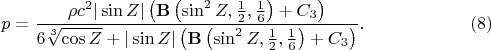 $$p = \frac{\rho c^2 |\sin Z| \left(\mathbf{B}\left(\sin^2 Z, \frac{1}{2}, \frac{1}{6}\right) + C_3\right)}{6\sqrt[3]{\cos Z} + |\sin Z| \left(\mathbf{B}\left(\sin^2 Z, \frac{1}{2}, \frac{1}{6}\right) + C_3\right)}. \quad (8)$$